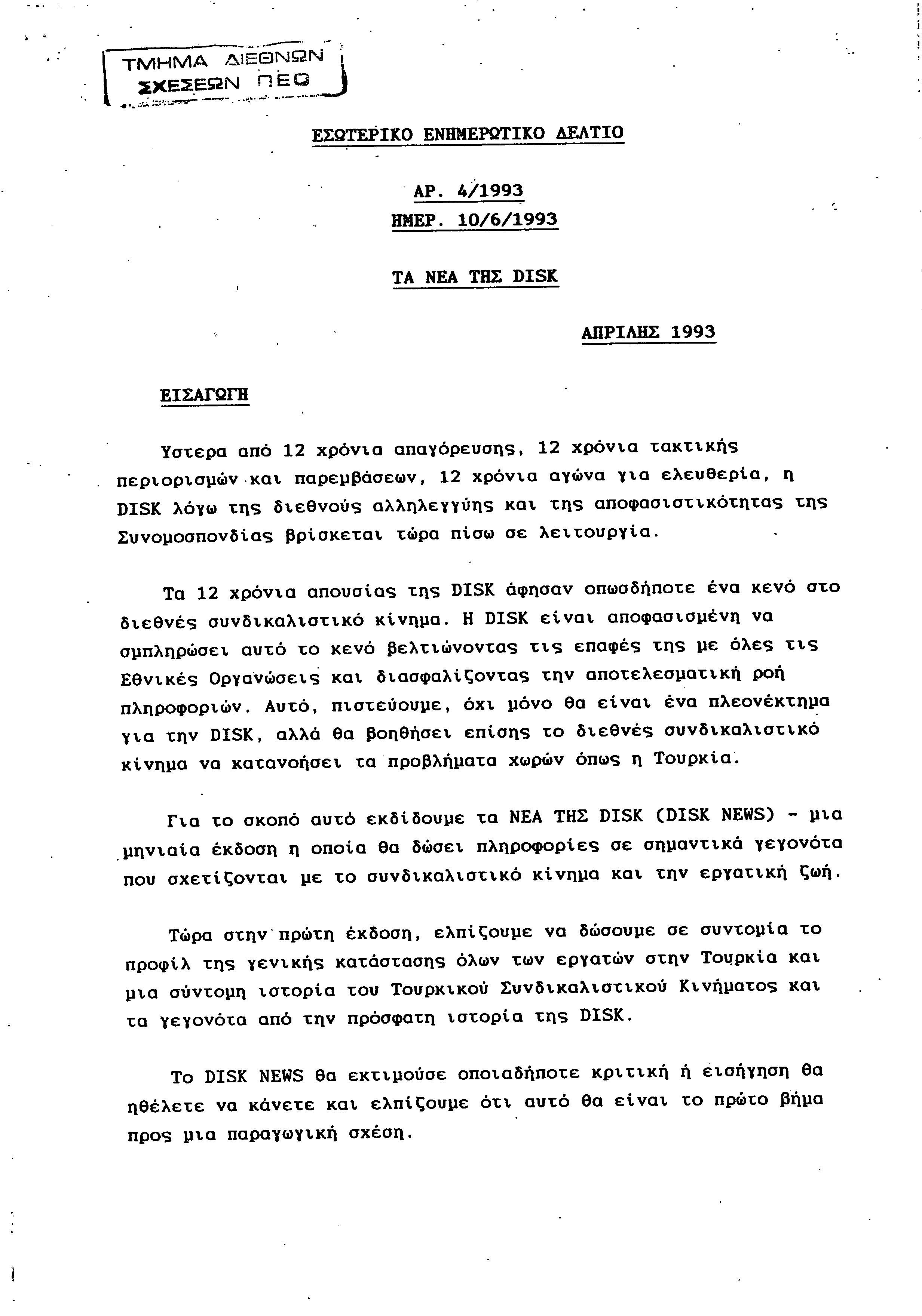 ΤΜΗΜΑ ΔΙΕΘΝΩΝ ΣΧΕΣΕΩΝ ΠΕΟ

ΕΣΩΤΕΡΙΚΟ ΕΝΗΜΕΡΩΤΙΚΟ ΔΕΛΤΙΟ

ΑΡ. 4/1993
ΗΜΕΡ. 10/6/1993

ΤΑ ΝΕΑ ΤΗΣ DISK

ΑΠΡΙΛΗΣ 1993

ΕΙΣΑΓΩΓΗ

Υστερα από 12 χρόνια απαγόρευσης, 12 χρόνια τακτικής περιορισμών και παρεμβάσεων, 12 χρόνια αγώνα για ελευθερία, η DISK λόγω της διεθνούς αλληλεγγύης και της αποφασιστικότητας της Συνομοσπονδίας βρίσκεται τώρα πίσω σε λειτουργία.

Τα 12 χρόνια απουσίας της DISK άφησαν οπωσδήποτε ένα κενό στο διεθνές συνδικαλιστικό κίνημα. Η DISK είναι αποφασισμένη να σμπληρώσει αυτό το κενό βελτιώνοντας τις επαφές της με όλες τις Εθνικές Οργανώσεις και διασφαλίζοντας την αποτελεσματική ροή πληροφοριών. Αυτό, πιστεύουμε, όχι μόνο θα είναι ένα πλεονέκτημα για την DISK, αλλά θα βοηθήσει επίσης το διεθνές συνδικαλιστικό κίνημα να κατανοήσει τα προβλήματα χωρών όπως η Τουρκία.

Για το σκοπό αυτό εκδίδουμε τα ΝΕΑ ΤΗΣ DISK (DISK NEWS) - μια μηνιαία έκδοση η οποία θα δώσει πληροφορίες σε σημαντικά γεγονότα που σχετίζονται με το συνδικαλιστικό κίνημα και την εργατική ζωή.

Τώρα στην πρώτη έκδοση, ελπίζουμε να δώσουμε σε συντομία το προφίλ της γενικής κατάστασης όλων των εργατών στην Τουρκία και μια σύντομη ιστορία του Τουρκικού Συνδικαλιστικού Κινήματος και τα γεγονότα από την πρόσφατη ιστορία της DISK.

Το DISK NEWS θα εκτιμούσε οποιαδήποτε κριτική ή εισήγηση θα ηθέλετε να κάνετε και ελπίζουμε ότι αυτό θα είναι το πρώτο βήμα προς μια παραγωγική σχέση.